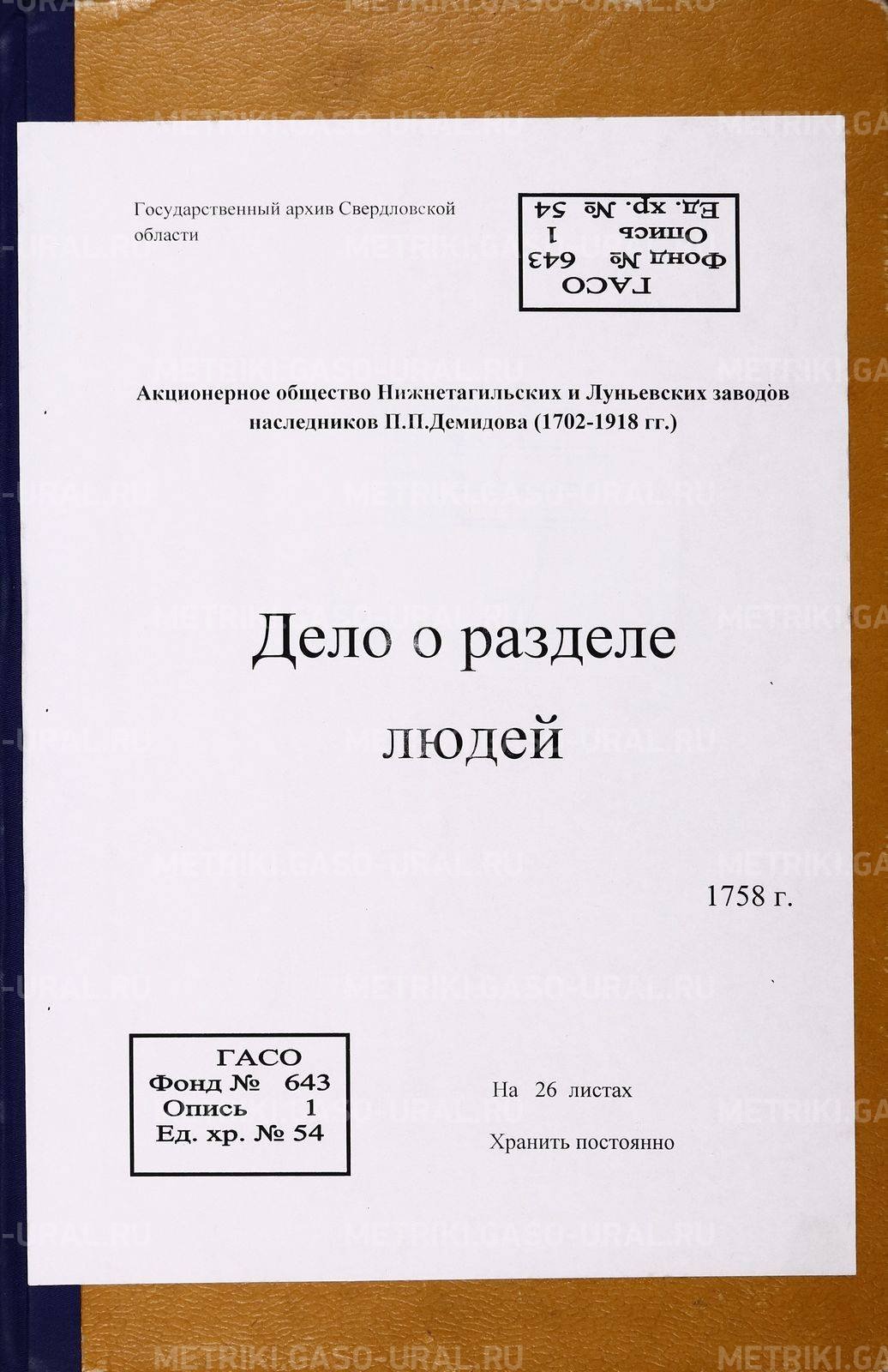 Государственный архив Свердловской области

ГАСО
Фонд № 643
Опись 1
Ед. хр. № 54

Акционерное общество Нижнетагильских и Луньевских заводов наследников П.П.Демидова (1702-1918 гг.)

Дело о разделе людей

1758 г.

ГАСО
Фонд № 643
Опись 1
Ед. хр. № 54

На 26 листах

Хранить постоянно

METRIKI.GASO-URAL.RU